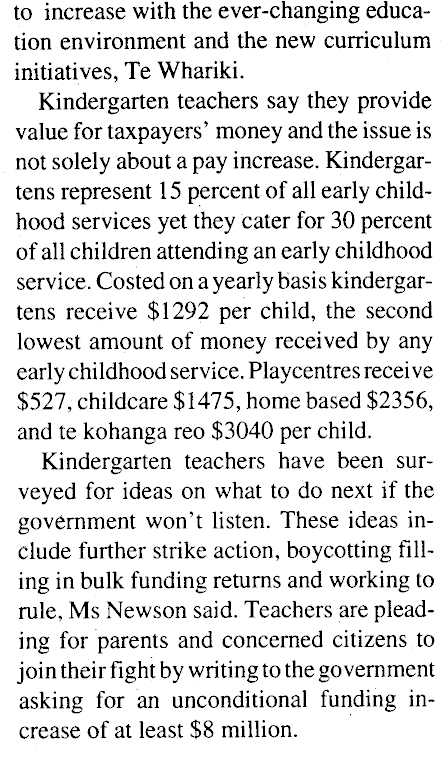 to increase with the ever-changing education environment and the new curriculum initiatives, Te Whariki.

Kindergarten teachers say they provide value for taxpayers' money and the issue is not solely about a pay increase. Kindergartens represent 15 percent of all early childhood services yet they cater for 30 percent of all children attending an early childhood service. Costed on a yearly basis kindergartens receive \$1292 per child, the second lowest amount of money received by any early childhood service. Playcentres receive \$527, childcare \$1475, home based \$2356, and te kohanga reo \$3040 per child.

Kindergarten teachers have been surveyed for ideas on what to do next if the government won't listen. These ideas include further strike action, boycotting filling in bulk funding returns and working to rule, Ms Newson said. Teachers are pleading for parents and concerned citizens to join their fight by writing to the government asking for an unconditional funding increase of at least \$8 million.